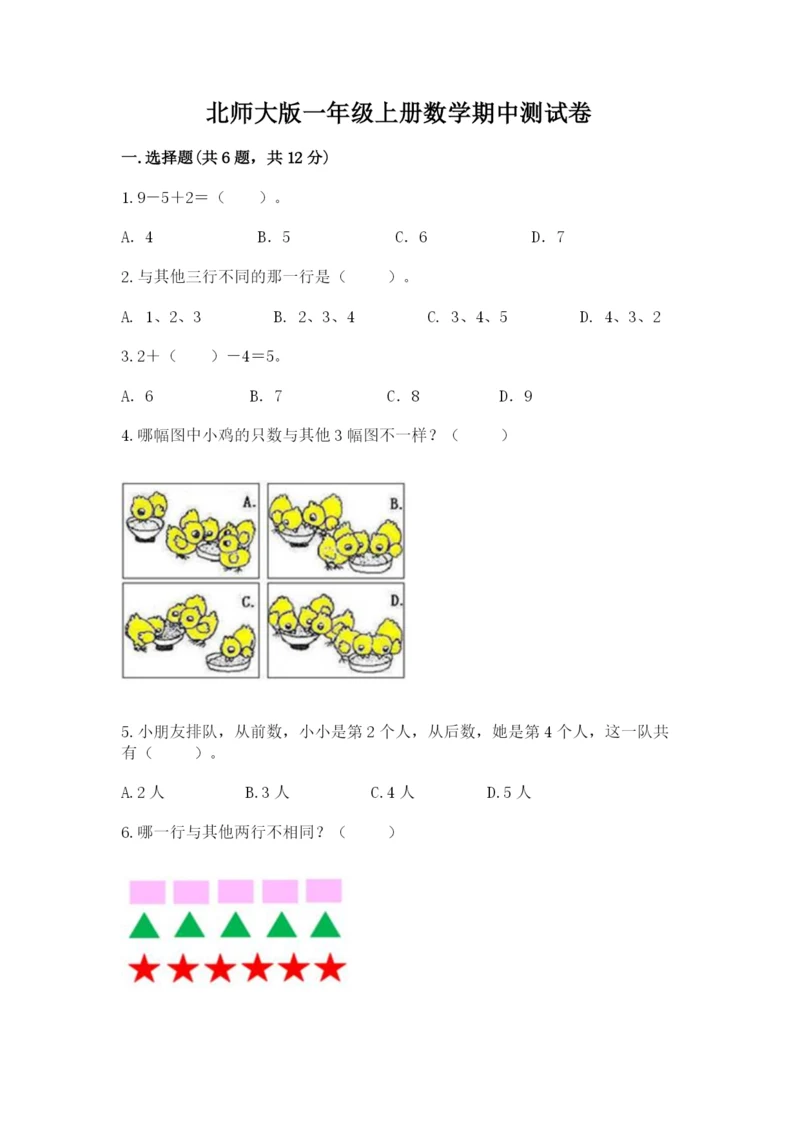 北师大版一年级上册数学期中测试卷

一.选择题(共6题，共12分)

1.9－5＋2＝（　　）。

A. 4　　B. 5　　C. 6　　D. 7

2.与其他三行不同的那一行是（　　）。

A. 1、2、3　　B. 2、3、4　　C. 3、4、5　　D. 4、3、2

3.2＋（　　）－4＝5。

A. 6　　B. 7　　C. 8　　D. 9

4.哪幅图中小鸡的只数与其他3幅图不一样？（　　）

A.

B.

C.

D.

5.小朋友排队，从前数，小小是第2个人，从后数，她是第4个人，这一队共有（　　）。

A.2人　　B.3人　　C.4人　　D.5人

6.哪一行与其他两行不相同？（　　）